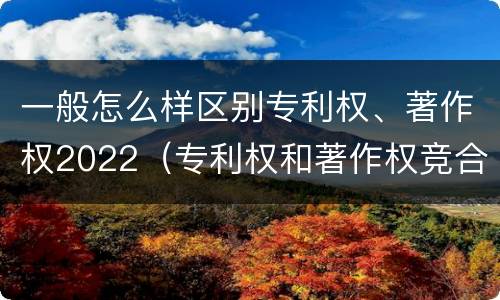 一般怎么样区别专利权、著作权2022（专利权和著作权竞合